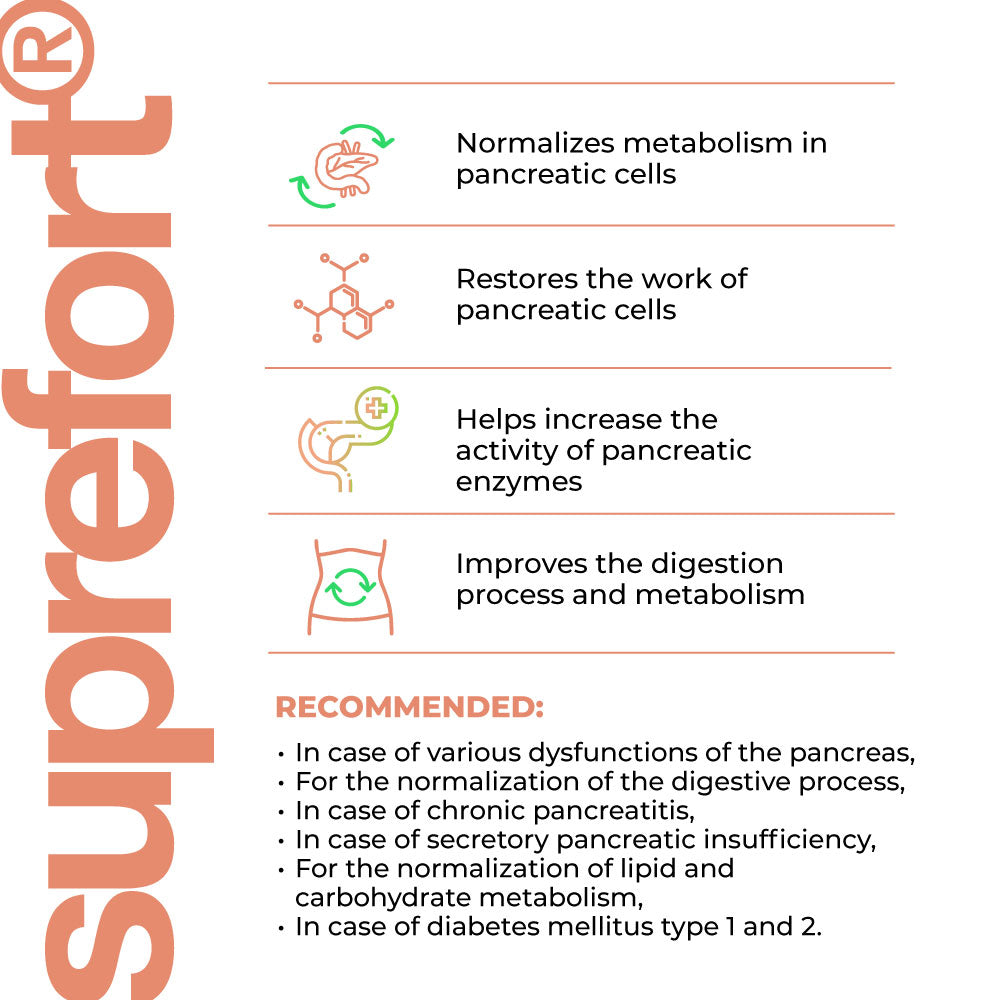 suprefort®

Normalizes metabolism in pancreatic cells

Restores the work of pancreatic cells

Helps increase the activity of pancreatic enzymes

Improves the digestion process and metabolism

RECOMMENDED:

• In case of various dysfunctions of the pancreas,
• For the normalization of the digestive process,
• In case of chronic pancreatitis,
• In case of secretory pancreatic insufficiency,
• For the normalization of lipid and carbohydrate metabolism,
• In case of diabetes mellitus type 1 and 2.